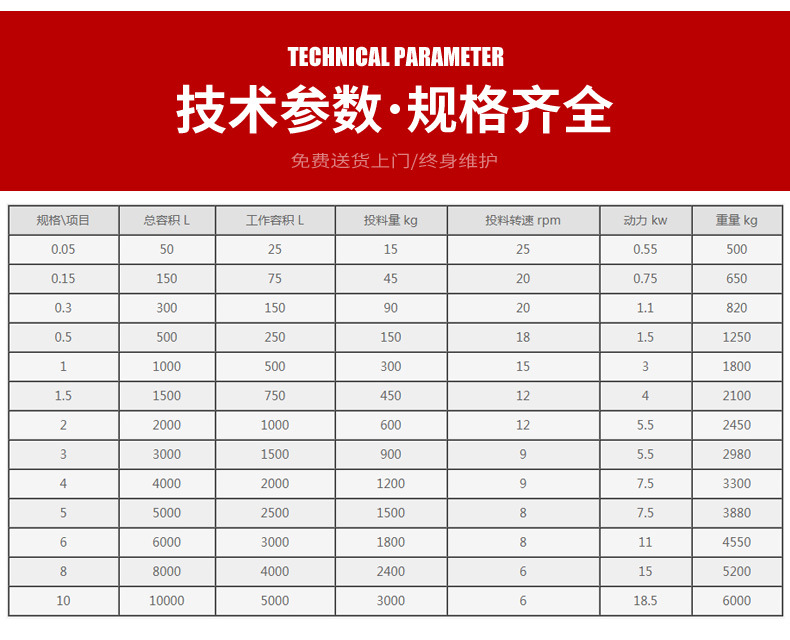 TECHNICAL PARAMETER

技术参数·规格齐全

免费送货上门/终身维护

| 规格\项目 | 总容积 L | 工作容积 L | 投料量 kg | 投料转速 rpm | 动力 kw | 重量 kg |
|---|---|---|---|---|---|---|
| 0.05 | 50 | 25 | 15 | 25 | 0.55 | 500 |
| 0.15 | 150 | 75 | 45 | 20 | 0.75 | 650 |
| 0.3 | 300 | 150 | 90 | 20 | 1.1 | 820 |
| 0.5 | 500 | 250 | 150 | 18 | 1.5 | 1250 |
| 1 | 1000 | 500 | 300 | 15 | 3 | 1800 |
| 1.5 | 1500 | 750 | 450 | 12 | 4 | 2100 |
| 2 | 2000 | 1000 | 600 | 12 | 5.5 | 2450 |
| 3 | 3000 | 1500 | 900 | 9 | 5.5 | 2980 |
| 4 | 4000 | 2000 | 1200 | 9 | 7.5 | 3300 |
| 5 | 5000 | 2500 | 1500 | 8 | 7.5 | 3880 |
| 6 | 6000 | 3000 | 1800 | 8 | 11 | 4550 |
| 8 | 8000 | 4000 | 2400 | 6 | 15 | 5200 |
| 10 | 10000 | 5000 | 3000 | 6 | 18.5 | 6000 |